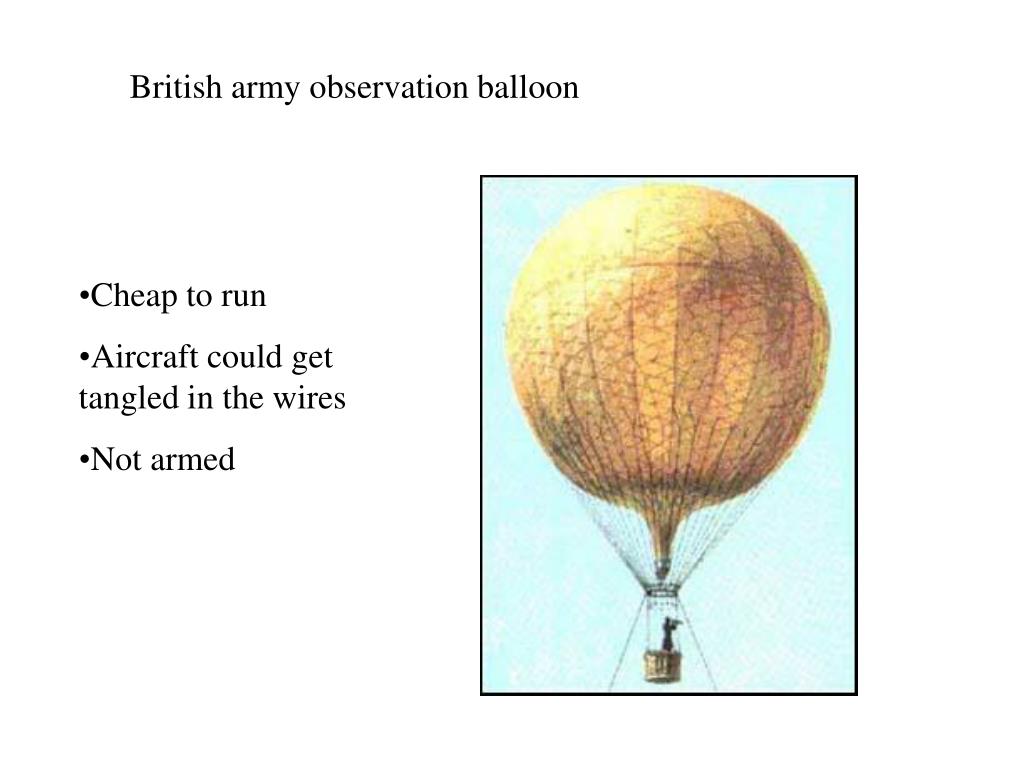 British army observation balloon

•Cheap to run

•Aircraft could get tangled in the wires

•Not armed